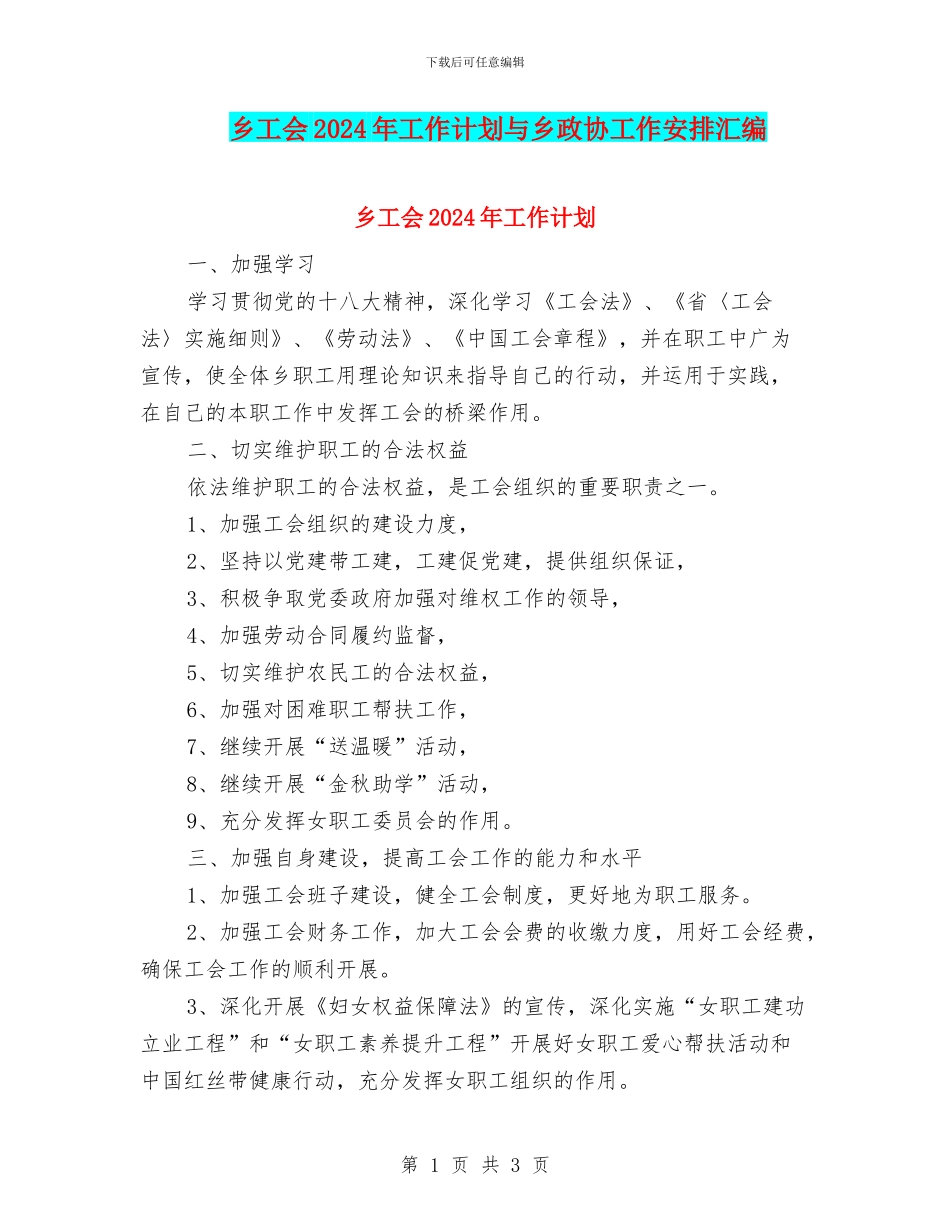 下载后可任意编辑

乡工会2024年工作计划与乡政协工作安排汇编

乡工会2024年工作计划

一、加强学习

学习贯彻党的十八大精神，深化学习《工会法》、《省〈工会法〉实施细则》、《劳动法》、《中国工会章程》，并在职工中广为宣传，使全体乡职工用理论知识来指导自己的行动，并运用于实践，在自己的本职工作中发挥工会的桥梁作用。

二、切实维护职工的合法权益

依法维护职工的合法权益，是工会组织的重要职责之一。

1、加强工会组织的建设力度，

2、坚持以党建带工建，工建促党建，提供组织保证，

3、积极争取党委政府加强对维权工作的领导，

4、加强劳动合同履约监督，

5、切实维护农民工的合法权益，

6、加强对困难职工帮扶工作，

7、继续开展“送温暖”活动，

8、继续开展“金秋助学”活动，

9、充分发挥女职工委员会的作用。

三、加强自身建设，提高工会工作的能力和水平

1、加强工会班子建设，健全工会制度，更好地为职工服务。

2、加强工会财务工作，加大工会会费的收缴力度，用好工会经费，确保工会工作的顺利开展。

3、深化开展《妇女权益保障法》的宣传，深化实施“女职工建功立业工程”和“女职工素养提升工程”开展好女职工爱心帮扶活动和中国红丝带健康行动，充分发挥女职工组织的作用。

第 1 页 共 3 页